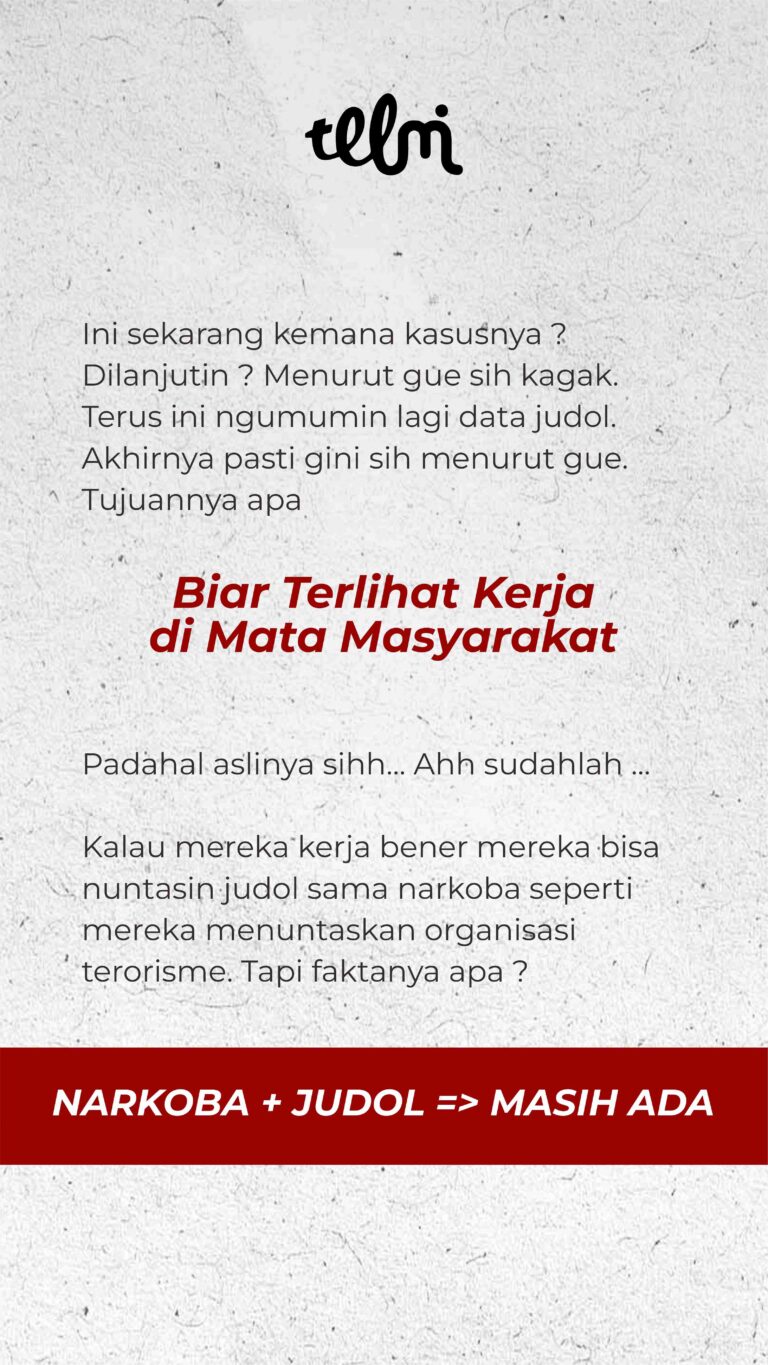 telmi

Ini sekarang kemana kasusnya ? Dilanjutin ? Menurut gue sih kagak. Terus ini ngumumin lagi data judol. Akhirnya pasti gini sih menurut gue. Tujuannya apa

Biar Terlihat Kerja di Mata Masyarakat

Padahal aslinya sihh... Ahh sudahlah ...

Kalau mereka kerja bener mereka bisa nuntasin judol sama narkoba seperti mereka menuntaskan organisasi terorisme. Tapi faktanya apa ?

NARKOBA + JUDOL => MASIH ADA